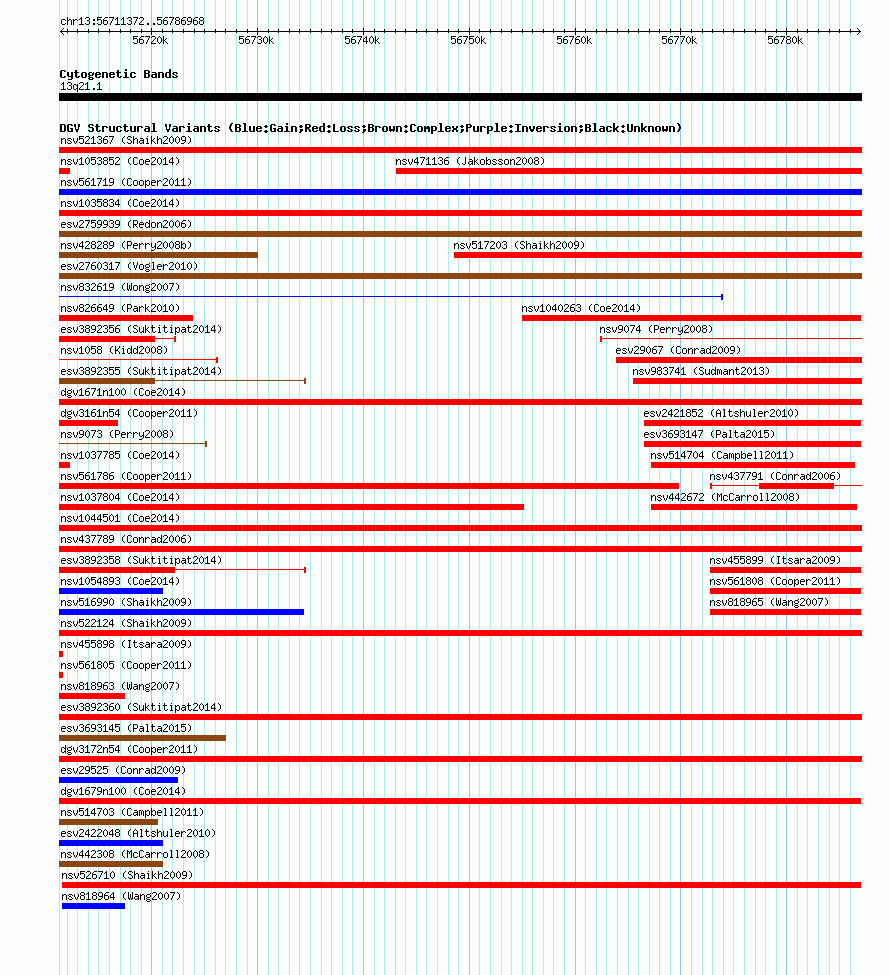 chr13:56711372..56786968

56720k 56730k 56740k 56750k 56760k 56770k 56780k

Cytogenetic Bands
13q21.1

DGV Structural Variants (Blue:Gain;Red:Loss;Brown:Complex;Purple:Inversion;Black:Unknown)
nsv521367 (Shaikh2009)
nsv1053852 (Coe2014)
nsv471136 (Jakobsson2008)
nsv561719 (Cooper2011)
nsv1035834 (Coe2014)
esv2759939 (Redon2006)
nsv428289 (Perry2008b)
nsv517203 (Shaikh2009)
esv2760317 (Vogler2010)
nsv832619 (Wong2007)
nsv826649 (Park2010)
nsv1040263 (Coe2014)
esv3892356 (Suktitipat2014)
nsv9074 (Perry2008)
nsv1058 (Kidd2008)
esv29067 (Conrad2009)
esv3892355 (Suktitipat2014)
nsv983741 (Sudmant2013)
dgv1671n100 (Coe2014)
dgv3161n54 (Cooper2011)
esv2421852 (Altshuler2010)
nsv9073 (Perry2008)
esv3693147 (Palta2015)
nsv1037785 (Coe2014)
nsv514704 (Campbell2011)
nsv561786 (Cooper2011)
nsv437791 (Conrad2006)
nsv1037804 (Coe2014)
nsv442672 (McCarroll2008)
nsv1044501 (Coe2014)
nsv437789 (Conrad2006)
esv3892358 (Suktitipat2014)
nsv455899 (Itsara2009)
nsv1054893 (Coe2014)
nsv561808 (Cooper2011)
nsv516990 (Shaikh2009)
nsv818965 (Wang2007)
nsv522124 (Shaikh2009)
nsv455898 (Itsara2009)
nsv561805 (Cooper2011)
nsv818963 (Wang2007)
esv3892360 (Suktitipat2014)
esv3693145 (Palta2015)
dgv3172n54 (Cooper2011)
esv29525 (Conrad2009)
dgv1679n100 (Coe2014)
nsv514703 (Campbell2011)
esv2422048 (Altshuler2010)
nsv442308 (McCarroll2008)
nsv526710 (Shaikh2009)
nsv818964 (Wang2007)